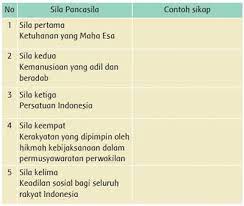 | No | Sila Pancasila | Contoh sikap |
|---|---|---|
| 1 | Sila pertama Ketuhanan yang Maha Esa | |
| 2 | Sila kedua Kemanusiaan yang adil dan beradab | |
| 3 | Sila ketiga Persatuan Indonesia | |
| 4 | Sila keempat Kerakyatan yang dipimpin oleh hikmah kebijaksanaan dalam permusyawaratan perwakilan | |
| 5 | Sila kelima Keadilan sosial bagi seluruh rakyat Indonesia | |